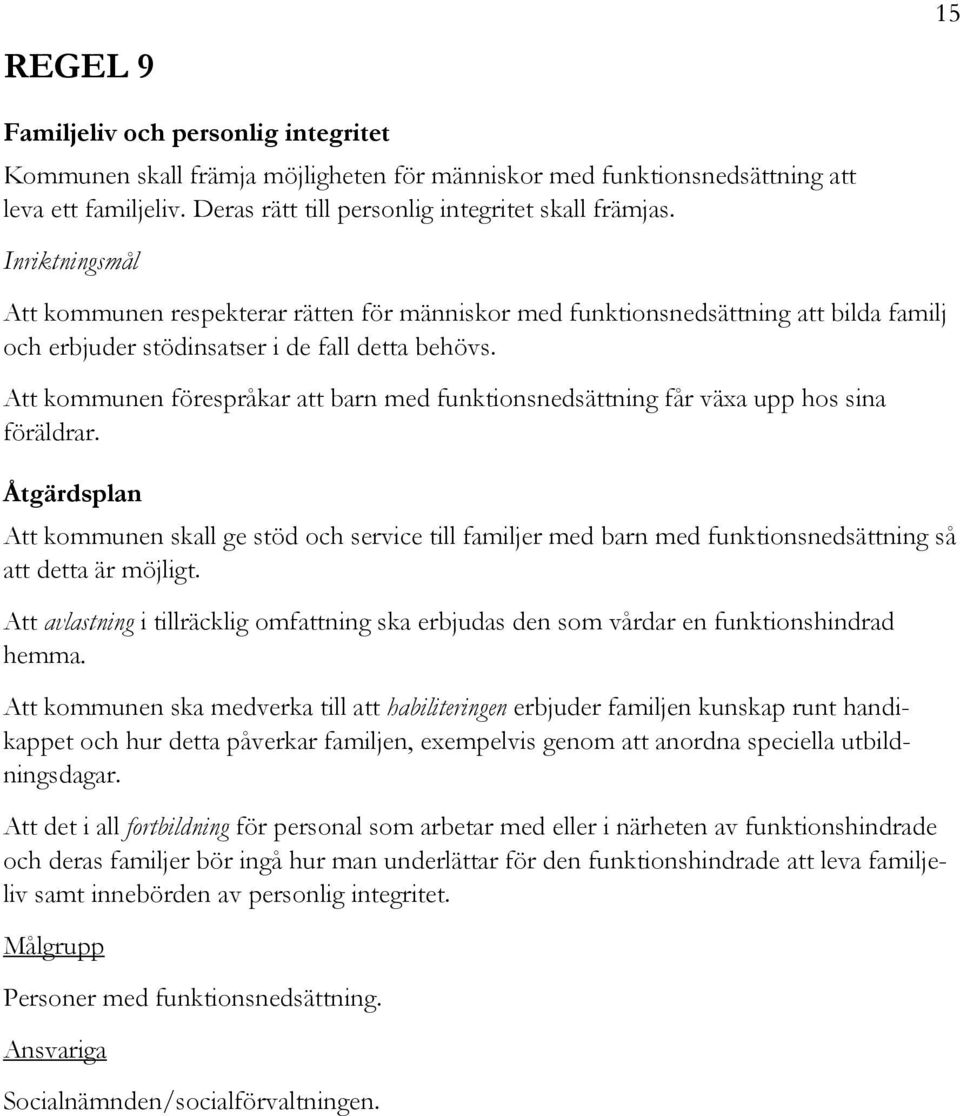 15

REGEL 9

Familjeliv och personlig integritet

Kommunen skall främja möjligheten för människor med funktionsnedsättning att leva ett familjeliv. Deras rätt till personlig integritet skall främjas.

Inriktningsmål

Att kommunen respekterar rätten för människor med funktionsnedsättning att bilda familj och erbjuder stödinsatser i de fall detta behövs.

Att kommunen förespråkar att barn med funktionsnedsättning får växa upp hos sina föräldrar.

Åtgärdsplan

Att kommunen skall ge stöd och service till familjer med barn med funktionsnedsättning så att detta är möjligt.

Att avlastning i tillräcklig omfattning ska erbjudas den som vårdar en funktionshindrad hemma.

Att kommunen ska medverka till att habiliteringen erbjuder familjen kunskap runt handikappet och hur detta påverkar familjen, exempelvis genom att anordna speciella utbildningsdagar.

Att det i all fortbildning för personal som arbetar med eller i närheten av funktionshindrade och deras familjer bör ingå hur man underlättar för den funktionshindrade att leva familjeliv samt innebörden av personlig integritet.

Målgrupp

Personer med funktionsnedsättning.

Ansvariga

Socialnämnden/socialförvaltningen.